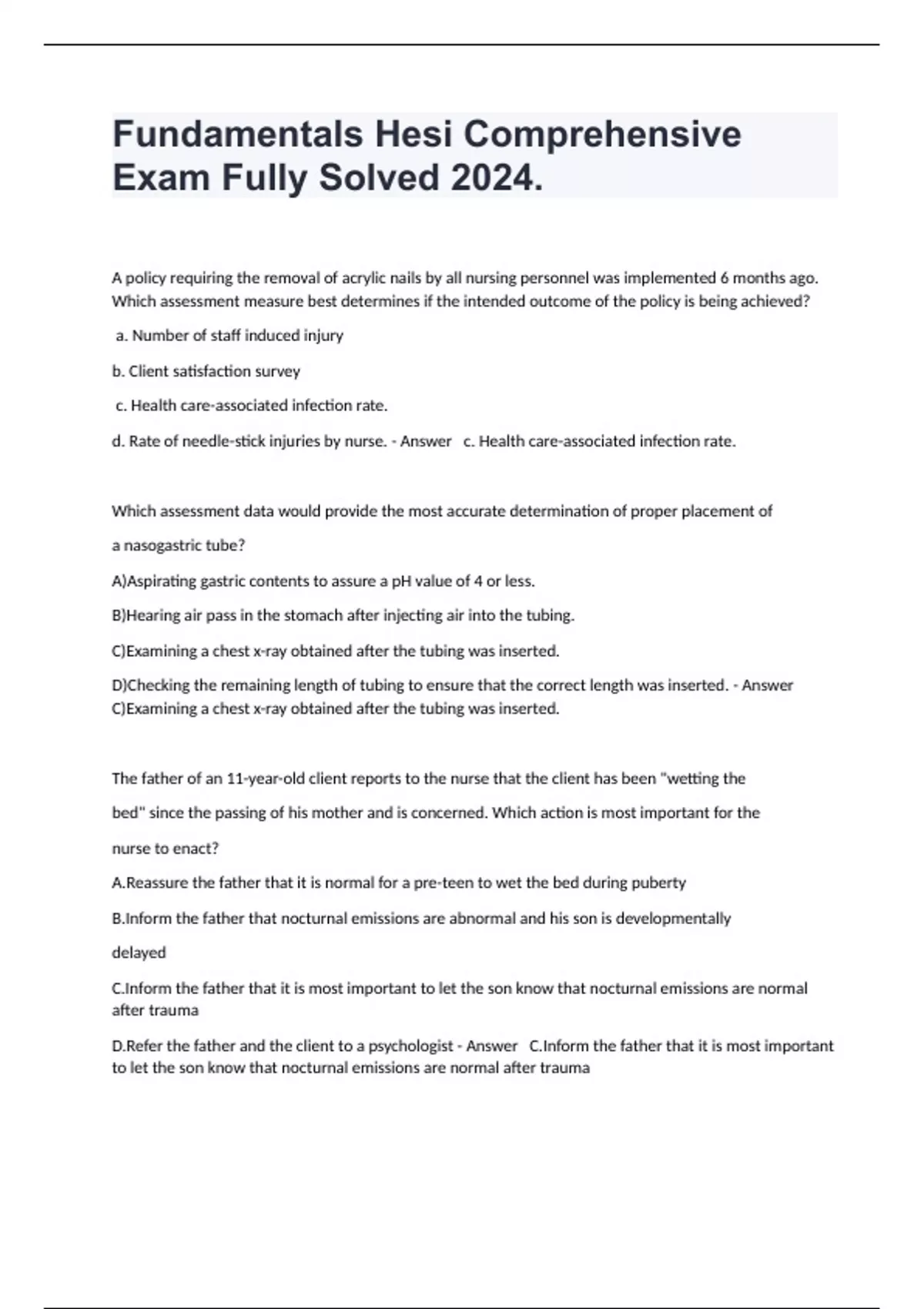 Fundamentals Hesi Comprehensive Exam Fully Solved 2024.

A policy requiring the removal of acrylic nails by all nursing personnel was implemented 6 months ago. Which assessment measure best determines if the intended outcome of the policy is being achieved?

a. Number of staff induced injury

b. Client satisfaction survey

c. Health care-associated infection rate.

d. Rate of needle-stick injuries by nurse. - Answer c. Health care-associated infection rate.

Which assessment data would provide the most accurate determination of proper placement of a nasogastric tube?

A)Aspirating gastric contents to assure a pH value of 4 or less.

B)Hearing air pass in the stomach after injecting air into the tubing.

C)Examining a chest x-ray obtained after the tubing was inserted.

D)Checking the remaining length of tubing to ensure that the correct length was inserted. - Answer C)Examining a chest x-ray obtained after the tubing was inserted.

The father of an 11-year-old client reports to the nurse that the client has been "wetting the bed" since the passing of his mother and is concerned. Which action is most important for the nurse to enact?

A.Reassure the father that it is normal for a pre-teen to wet the bed during puberty

B.Inform the father that nocturnal emissions are abnormal and his son is developmentally delayed

C.Inform the father that it is most important to let the son know that nocturnal emissions are normal after trauma

D.Refer the father and the client to a psychologist - Answer C.Inform the father that it is most important to let the son know that nocturnal emissions are normal after trauma